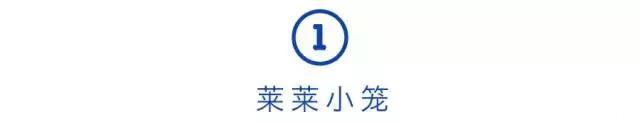 1

莱莱小笼